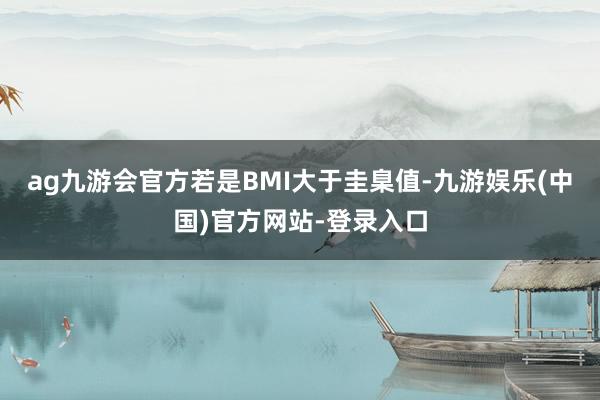 ag九游会官方若是BMI大于圭臬值-九游娱乐(中国)官方网站-登录入口